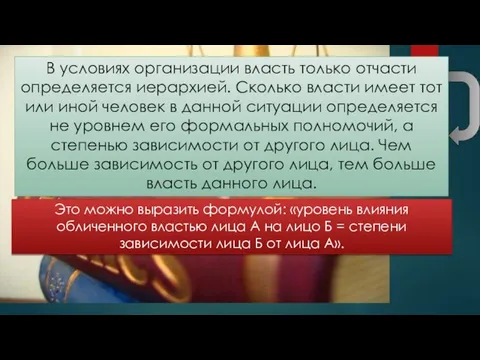 В условиях организации власть только отчасти определяется иерархией. Сколько власти имеет тот или иной человек в данной ситуации определяется не уровнем его формальных полномочий, а степенью зависимости от другого лица. Чем больше зависимость от другого лица, тем больше власть данного лица.

Это можно выразить формулой: «уровень влияния обличенного властью лица А на лицо Б = степени зависимости лица Б от лица А».